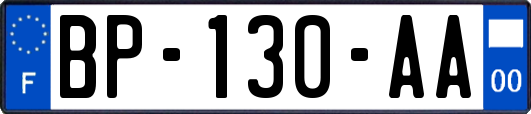 F
BP-130-AA
00